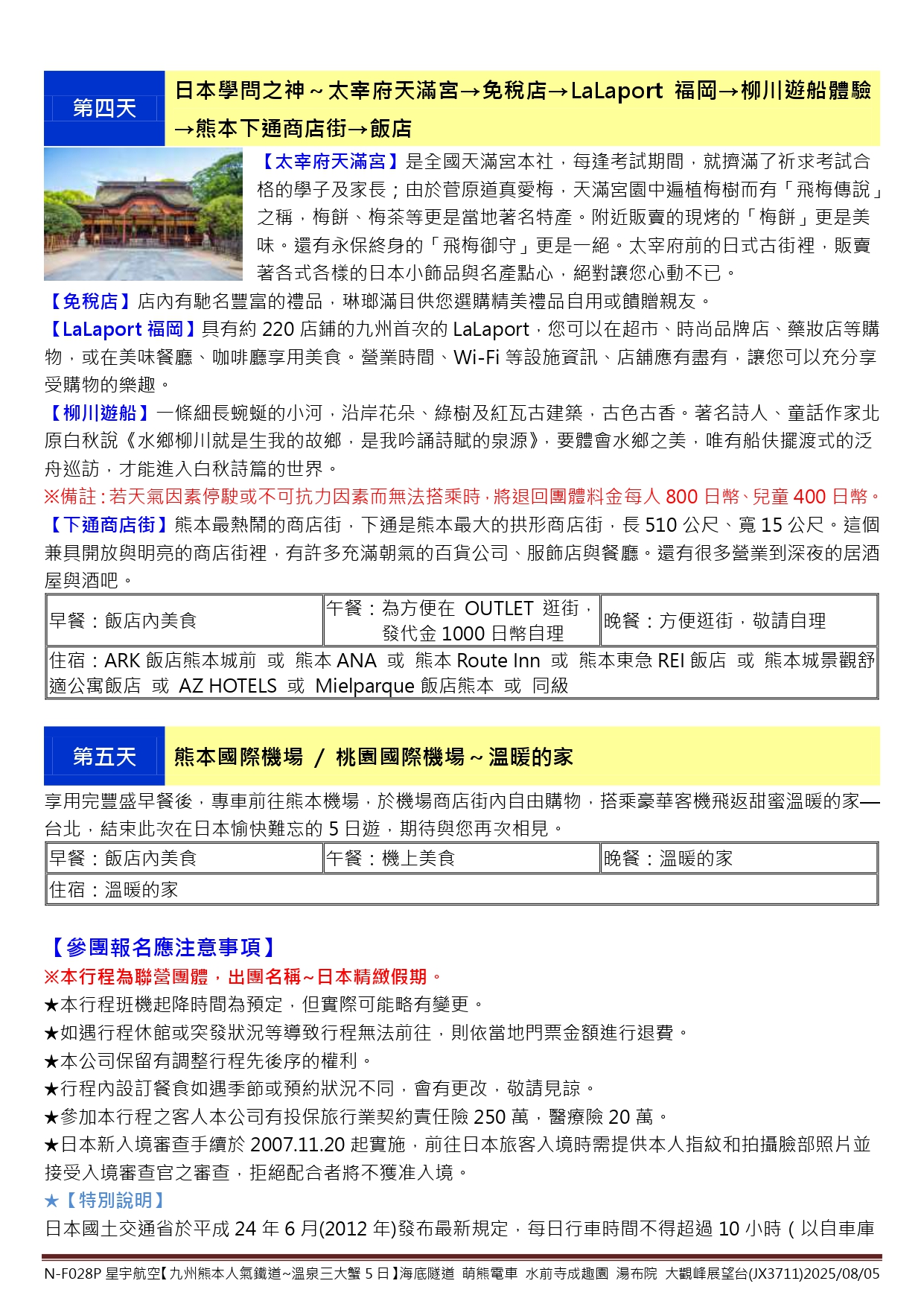 第四天

日本學問之神～太宰府天滿宮→免稅店→LaLaport 福岡→柳川遊船體驗→熊本下通商店街→飯店

【太宰府天滿宮】是全國天滿宮本社，每逢考試期間，就擠滿了祈求考試合格的學子及家長；由於菅原道真愛梅，天滿宮園中遍植梅樹而有「飛梅傳說」之稱，梅餅、梅茶等更是當地著名特產。附近販賣的現烤的「梅餅」更是美味。還有永保終身的「飛梅御守」更是一絕。太宰府前的日式古街裡，販賣著各式各樣的日本小飾品與名產點心，絕對讓您心動不已。

【免稅店】店內有馳名豐富的禮品，琳瑯滿目供您選購精美禮品自用或饋贈親友。

【LaLaport 福岡】具有約 220 店鋪的九州首次的 LaLaport，您可以在超市、時尚品牌店、藥妝店等購物，或在美味餐廳、咖啡廳享用美食。營業時間、Wi-Fi 等設施資訊、店鋪應有盡有，讓您可以充分享受購物的樂趣。

【柳川遊船】一條細長蜿蜒的小河，沿岸花朵、綠樹及紅瓦古建築，古色古香。著名詩人、童話作家北原白秋說《水鄉柳川就是生我的故鄉，是我吟誦詩賦的泉源》，要體會水鄉之美，唯有船伕擺渡式的泛舟巡訪，才能進入白秋詩篇的世界。

※備註：若天氣因素停駛或不可抗力因素而無法搭乘時，將退回團體料金每人 800 日幣、兒童 400 日幣。

【下通商店街】熊本最熱鬧的商店街，下通是熊本最大的拱形商店街，長 510 公尺、寬 15 公尺。這個兼具開放與明亮的商店街裡，有許多充滿朝氣的百貨公司、服飾店與餐廳。還有很多營業到深夜的居酒屋與酒吧。

| 早餐：飯店內美食 | 午餐：為方便在 OUTLET 逛街，發代金 1000 日幣自理 | 晚餐：方便逛街，敬請自理 |
|---|---|---|
| 住宿：ARK 飯店熊本城前 或 熊本 ANA 或 熊本 Route Inn 或 熊本東急 REI 飯店 或 熊本城景觀舒適公寓飯店 或 AZ HOTELS 或 Mielparque 飯店熊本 或 同級 | | |

第五天

熊本國際機場 / 桃園國際機場～溫暖的家

享用完豐盛早餐後，專車前往熊本機場，於機場商店街內自由購物，搭乘豪華客機飛返甜蜜溫暖的家—台北，結束此次在日本愉快難忘的 5 日遊，期待與您再次相見。

| 早餐：飯店內美食 | 午餐：機上美食 | 晚餐：溫暖的家 |
|---|---|---|
| 住宿：溫暖的家 | | |

【參團報名應注意事項】
※本行程為聯營團體，出團名稱~日本精緻假期。
★本行程班機起降時間為預定，但實際可能略有變更。
★如遇行程休館或突發狀況等導致行程無法前往，則依當地門票金額進行退費。
★本公司保留有調整行程先後序的權利。
★行程內設訂餐食如遇季節或預約狀況不同，會有更改，敬請見諒。
★參加本行程之客人本公司有投保旅行業契約責任險 250 萬，醫療險 20 萬。
★日本新入境審查手續於 2007.11.20 起實施，前往日本旅客入境時需提供本人指紋和拍攝臉部照片並接受入境審查官之審查，拒絕配合者將不獲准入境。
★【特別說明】
日本國土交通省於平成 24 年 6 月(2012 年)發布最新規定，每日行車時間不得超過 10 小時（以自車庫

N-F028P 星宇航空【九州熊本人氣鐵道~溫泉三大蟹 5 日】海底隧道 萌熊電車 水前寺成趣園 湯布院 大觀峰展望台(JX3711)2025/08/05